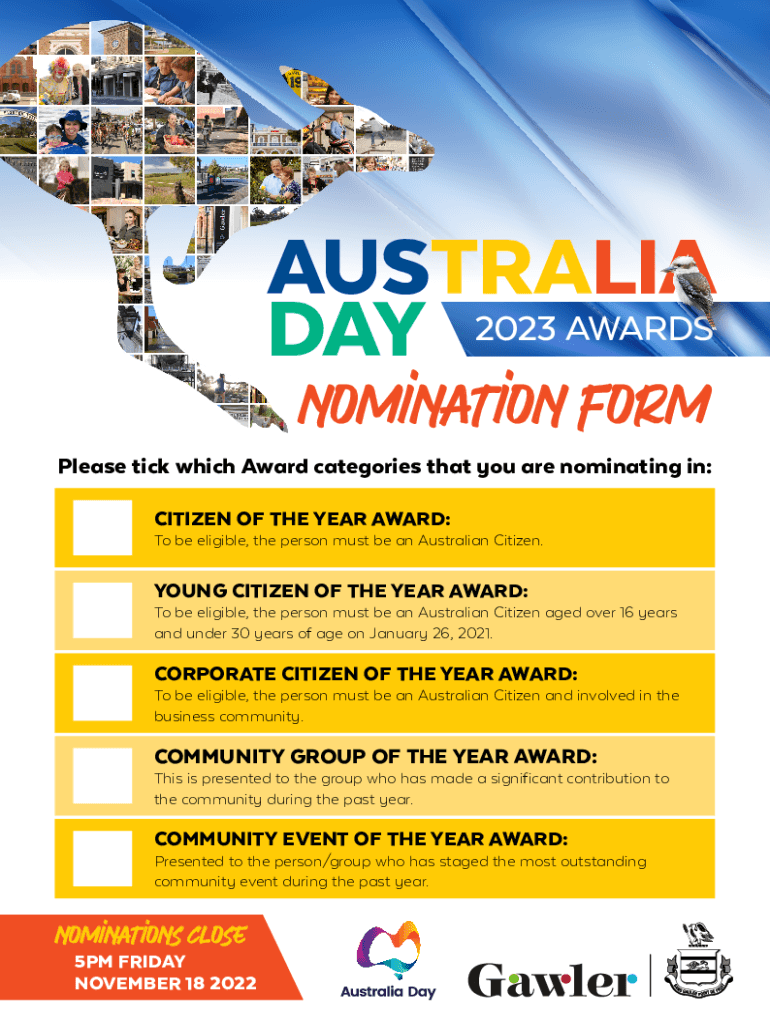 AUSTRALIA DAY 2023 AWARDS

NOMINATION FORM

Please tick which Award categories that you are nominating in:

CITIZEN OF THE YEAR AWARD:
To be eligible, the person must be an Australian Citizen.

YOUNG CITIZEN OF THE YEAR AWARD:
To be eligible, the person must be an Australian Citizen aged over 16 years and under 30 years of age on January 26, 2021.

CORPORATE CITIZEN OF THE YEAR AWARD:
To be eligible, the person must be an Australian Citizen and involved in the business community.

COMMUNITY GROUP OF THE YEAR AWARD:
This is presented to the group who has made a significant contribution to the community during the past year.

COMMUNITY EVENT OF THE YEAR AWARD:
Presented to the person/group who has staged the most outstanding community event during the past year.

NOMINATIONS CLOSE
5PM FRIDAY
NOVEMBER 18 2022

Australia Day

Gawler